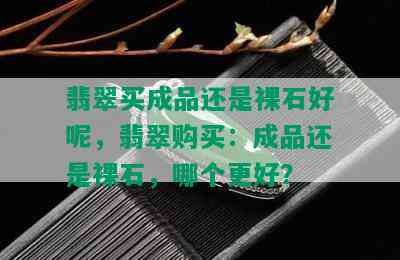 翡翠买成品还是裸石好呢，翡翠购买：成品还是裸石，哪个更好?